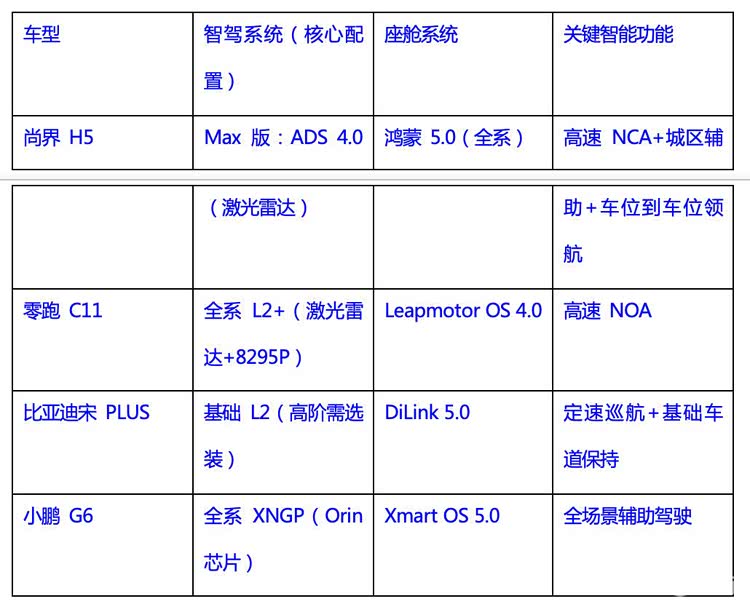 | 车型 | 智驾系统（核心配置） | 座舱系统 | 关键智能功能 |
|---|---|---|---|
| 尚界H5 | Max版：ADS 4.0 | 鸿蒙5.0（全系） | 高速NCA+城区辅 |

|  | （激光雷达） |  | 助+车位到车位领航 |
|---|---|---|---|
| 零跑C11 | 全系L2+（激光雷达+8295P） | Leapmotor OS 4.0 | 高速NOA |
| 比亚迪宋PLUS | 基础L2（高阶需选装） | DiLink 5.0 | 定速巡航+基础车道保持 |
| 小鹏G6 | 全系XNGP（Orin芯片） | Xmart OS 5.0 | 全场景辅助驾驶 |